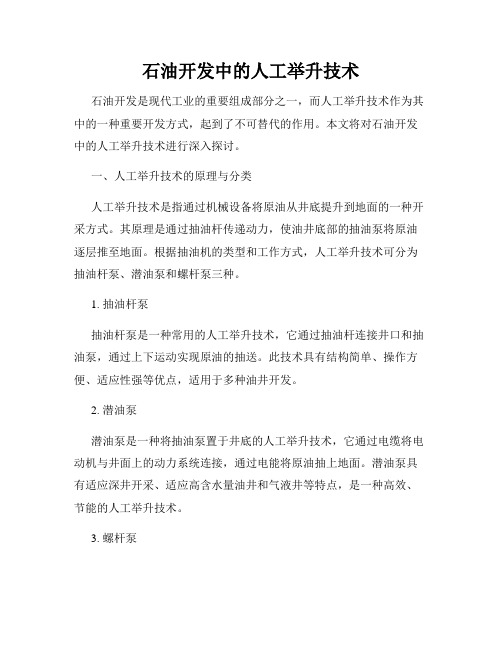 石油开发中的人工举升技术

石油开发是现代工业的重要组成部分之一，而人工举升技术作为其中的一种重要开发方式，起到了不可替代的作用。本文将对石油开发中的人工举升技术进行深入探讨。

一、人工举升技术的原理与分类

人工举升技术是指通过机械设备将原油从井底提升到地面的一种开采方式。其原理是通过抽油杆传递动力，使油井底部的抽油泵将原油逐层推至地面。根据抽油机的类型和工作方式，人工举升技术可分为抽油杆泵、潜油泵和螺杆泵三种。

1. 抽油杆泵

抽油杆泵是一种常用的人工举升技术，它通过抽油杆连接井口和抽油泵，通过上下运动实现原油的抽送。此技术具有结构简单、操作方便、适应性强等优点，适用于多种油井开发。

2. 潜油泵

潜油泵是一种将抽油泵置于井底的人工举升技术，它通过电缆将电动机与井面上的动力系统连接，通过电能将原油抽上地面。潜油泵具有适应深井开采、适应高含水量油井和气液井等特点，是一种高效、节能的人工举升技术。

3. 螺杆泵